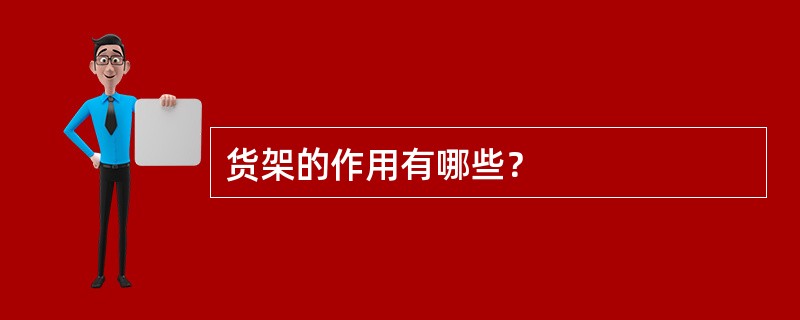 货架的作用有哪些？